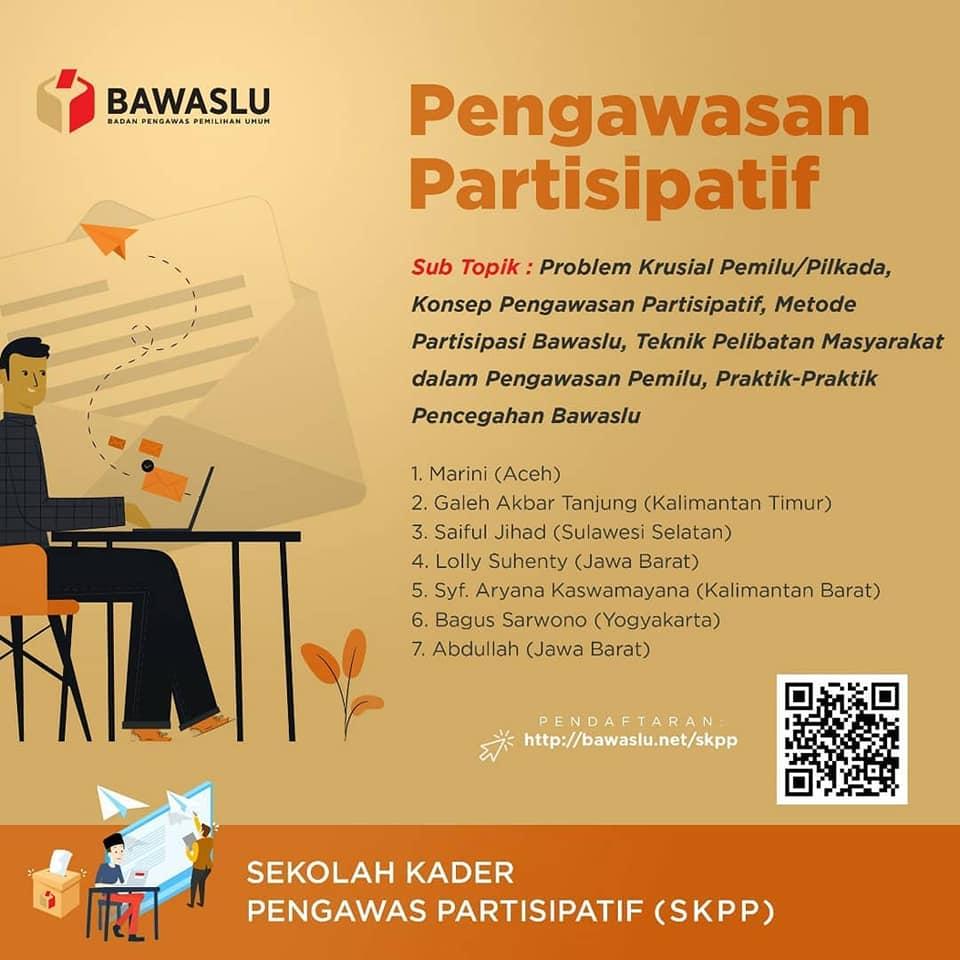 BAWASLU
BADAN PENGAWAS PEMILIHAN UMUM

Pengawasan Partisipatif

Sub Topik : Problem Krusial Pemilu/Pilkada, Konsep Pengawasan Partisipatif, Metode Partisipasi Bawaslu, Teknik Pelibatan Masyarakat dalam Pengawasan Pemilu, Praktik-Praktik Pencegahan Bawaslu

1. Marini (Aceh)
2. Galeh Akbar Tanjung (Kalimantan Timur)
3. Saiful Jihad (Sulawesi Selatan)
4. Lolly Suhenty (Jawa Barat)
5. Syf. Aryana Kaswamayana (Kalimantan Barat)
6. Bagus Sarwono (Yogyakarta)
7. Abdullah (Jawa Barat)

PENDAFTARAN:
http://bawaslu.net/skpp

SEKOLAH KADER
PENGAWAS PARTISIPATIF (SKPP)